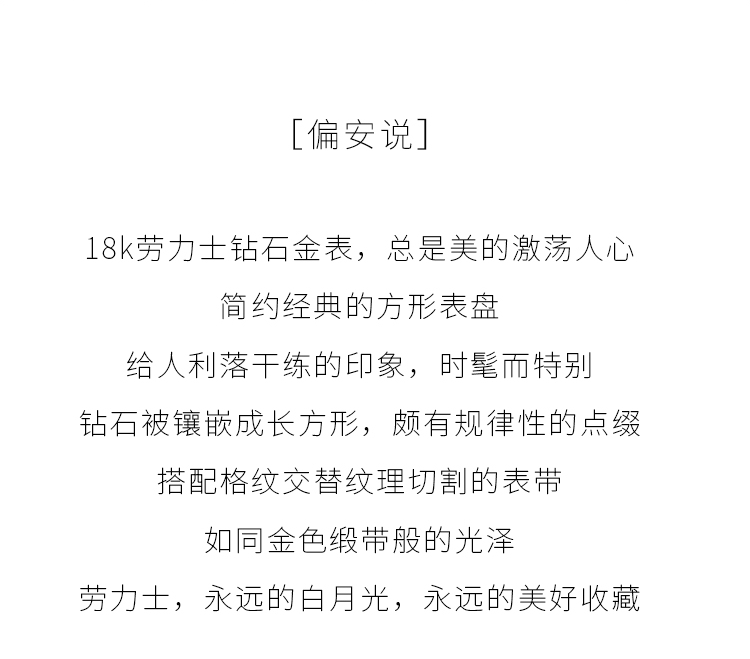 [偏安说]

18k劳力士钻石金表，总是美的激荡人心

简约经典的方形表盘

给人利落干练的印象，时髦而特别

钻石被镶嵌成长方形，颇有规律性的点缀

搭配格纹交替纹理切割的表带

如同金色缎带般的光泽

劳力士，永远的白月光，永远的美好收藏